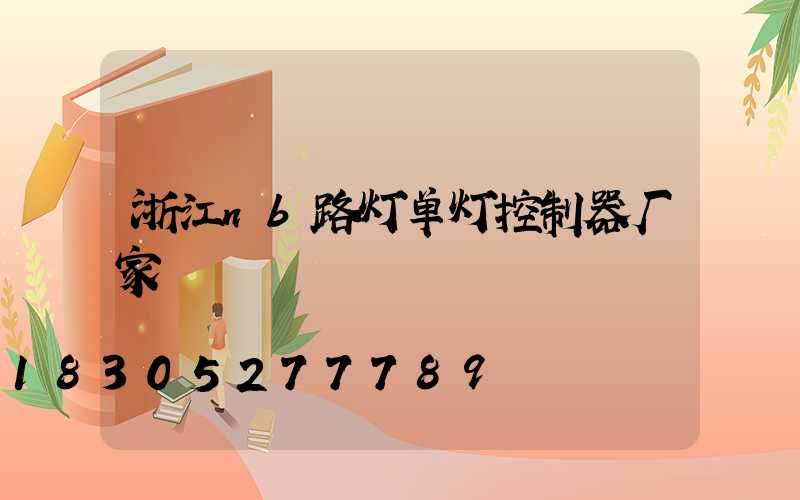 浙江nb路灯单灯控制器厂家

18305277789